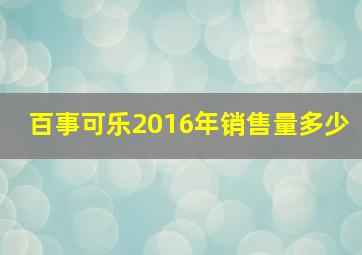 百事可乐2016年销售量多少